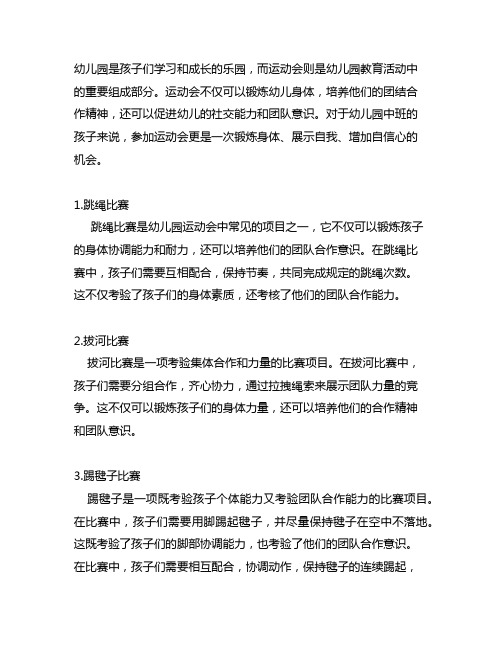 幼儿园是孩子们学习和成长的乐园，而运动会则是幼儿园教育活动中的重要组成部分。运动会不仅可以锻炼幼儿身体，培养他们的团结合作精神，还可以促进幼儿的社交能力和团队意识。对于幼儿园中班的孩子来说，参加运动会更是一次锻炼身体、展示自我、增加自信心的机会。

1.跳绳比赛
跳绳比赛是幼儿园运动会中常见的项目之一，它不仅可以锻炼孩子的身体协调能力和耐力，还可以培养他们的团队合作意识。在跳绳比赛中，孩子们需要互相配合，保持节奏，共同完成规定的跳绳次数。这不仅考验了孩子们的身体素质，还考核了他们的团队合作能力。

2.拔河比赛
拔河比赛是一项考验集体合作和力量的比赛项目。在拔河比赛中，孩子们需要分组合作，齐心协力，通过拉拽绳索来展示团队力量的竞争。这不仅可以锻炼孩子们的身体力量，还可以培养他们的合作精神和团队意识。

3.踢毽子比赛
踢毽子是一项既考验孩子个体能力又考验团队合作能力的比赛项目。在比赛中，孩子们需要用脚踢起毽子，并尽量保持毽子在空中不落地。这既考验了孩子们的脚部协调能力，也考验了他们的团队合作意识。在比赛中，孩子们需要相互配合，协调动作，保持毽子的连续踢起，